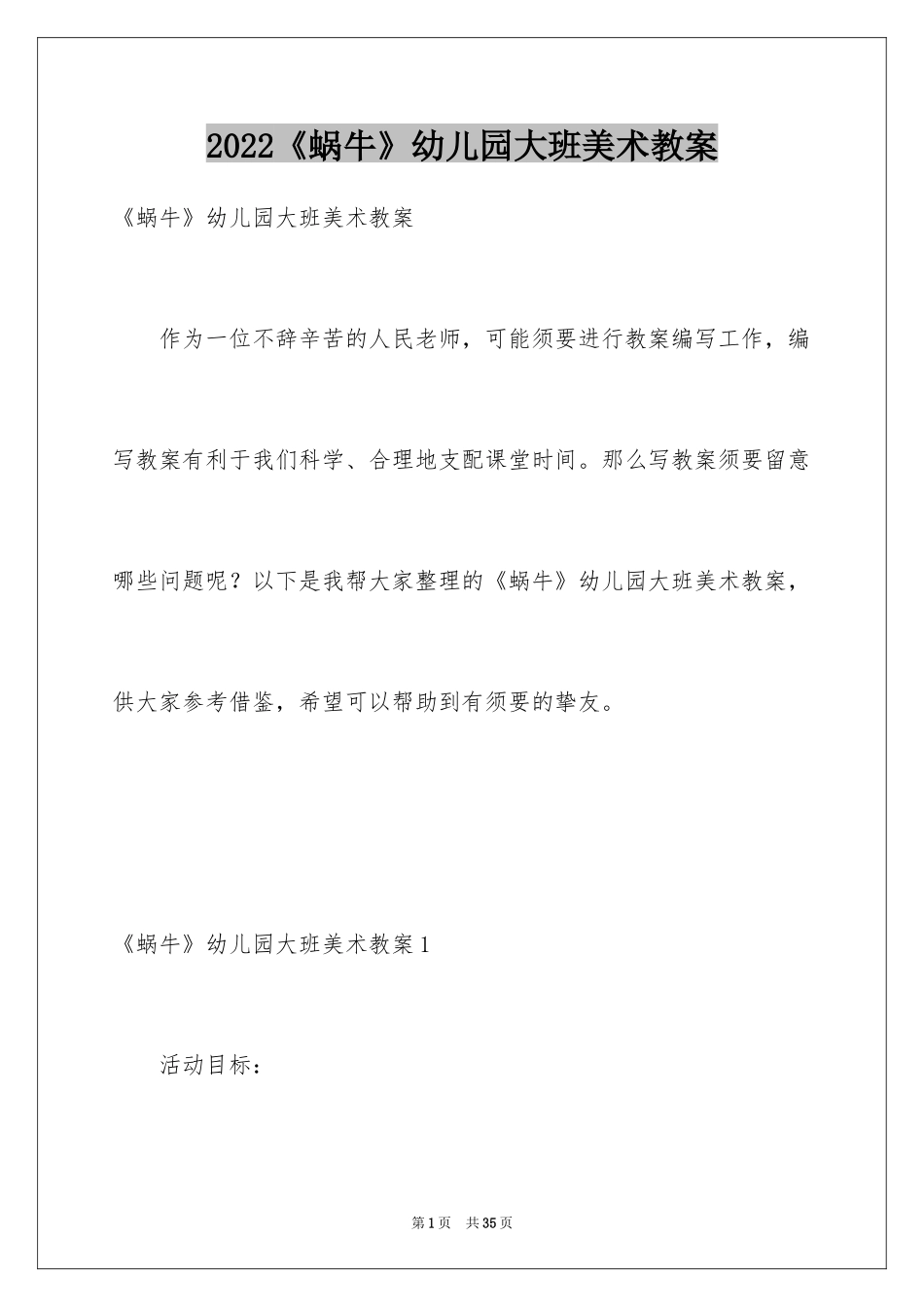 2022《蜗牛》幼儿园大班美术教案

《蜗牛》幼儿园大班美术教案

作为一位不辞辛苦的人民老师，可能须要进行教案编写工作，编写教案有利于我们科学、合理地支配课堂时间。那么写教案须要留意哪些问题呢？以下是我帮大家整理的《蜗牛》幼儿园大班美术教案，供大家参考借鉴，希望可以帮助到有须要的挚友。

《蜗牛》幼儿园大班美术教案1

活动目标：

第1页 共35页